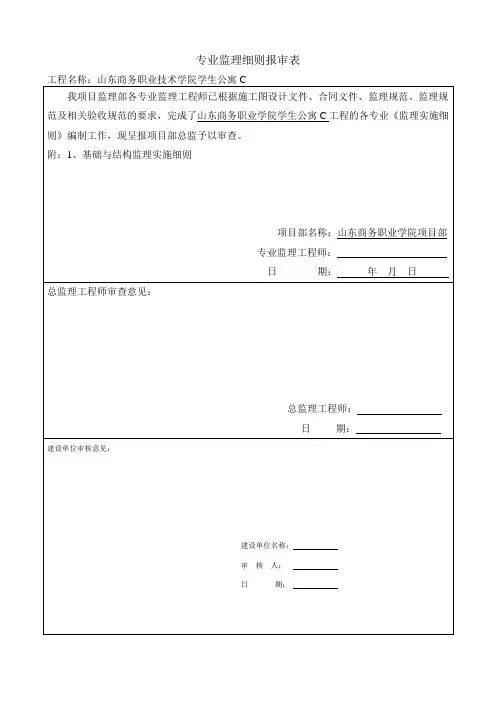 专业监理细则报审表

工程名称：山东商务职业技术学院学生公寓 C

我项目监理部各专业监理工程师已根据施工图设计文件、合同文件、监理规范、监理规范及相关验收规范的要求，完成了山东商务职业学院学生公寓 C 工程的各专业《监理实施细则》编制工作，现呈报项目部总监予以审查。

附：1、基础与结构监理实施细则

项目部名称：山东商务职业学院项目部

专业监理工程师：

日 期： 年 月 日

总监理工程师审查意见：

总监理工程师：

日 期：

建设单位审核意见：

建设单位名称：

审 核 人：

日 期：